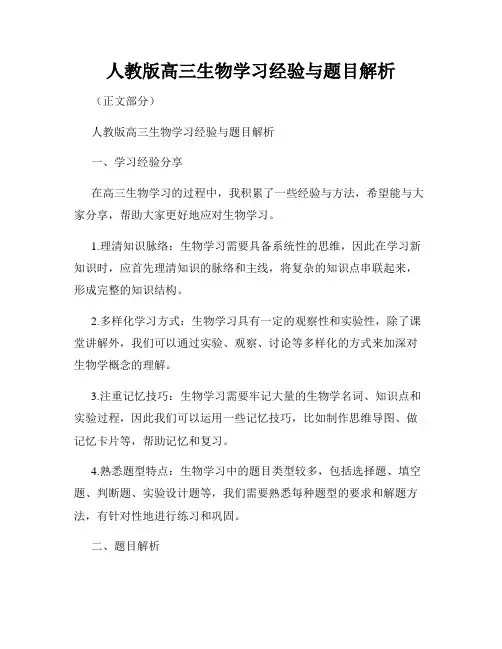 人教版高三生物学习经验与题目解析

（正文部分）

人教版高三生物学习经验与题目解析

一、学习经验分享

在高三生物学习的过程中，我积累了一些经验与方法，希望能与大家分享，帮助大家更好地应对生物学习。

1.理清知识脉络：生物学习需要具备系统性的思维，因此在学习新知识时，应首先理清知识的脉络和主线，将复杂的知识点串联起来，形成完整的知识结构。

2.多样化学习方式：生物学习具有一定的观察性和实验性，除了课堂讲解外，我们可以通过实验、观察、讨论等多样化的方式来加深对生物学概念的理解。

3.注重记忆技巧：生物学习需要牢记大量的生物学名词、知识点和实验过程，因此我们可以运用一些记忆技巧，比如制作思维导图、做记忆卡片等，帮助记忆和复习。

4.熟悉题型特点：生物学习中的题目类型较多，包括选择题、填空题、判断题、实验设计题等，我们需要熟悉每种题型的要求和解题方法，有针对性地进行练习和巩固。

二、题目解析